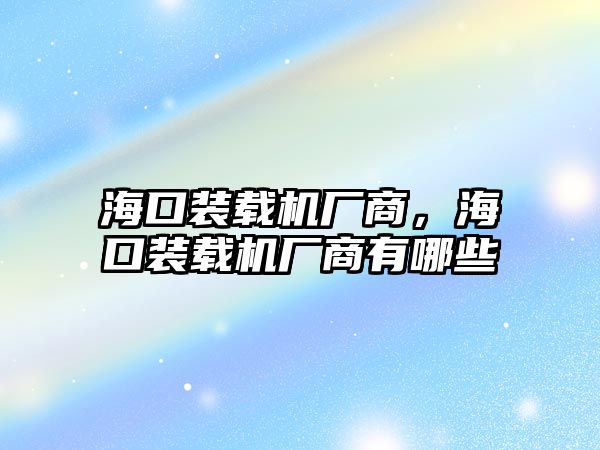 海口装载机厂商，海口装载机厂商有哪些